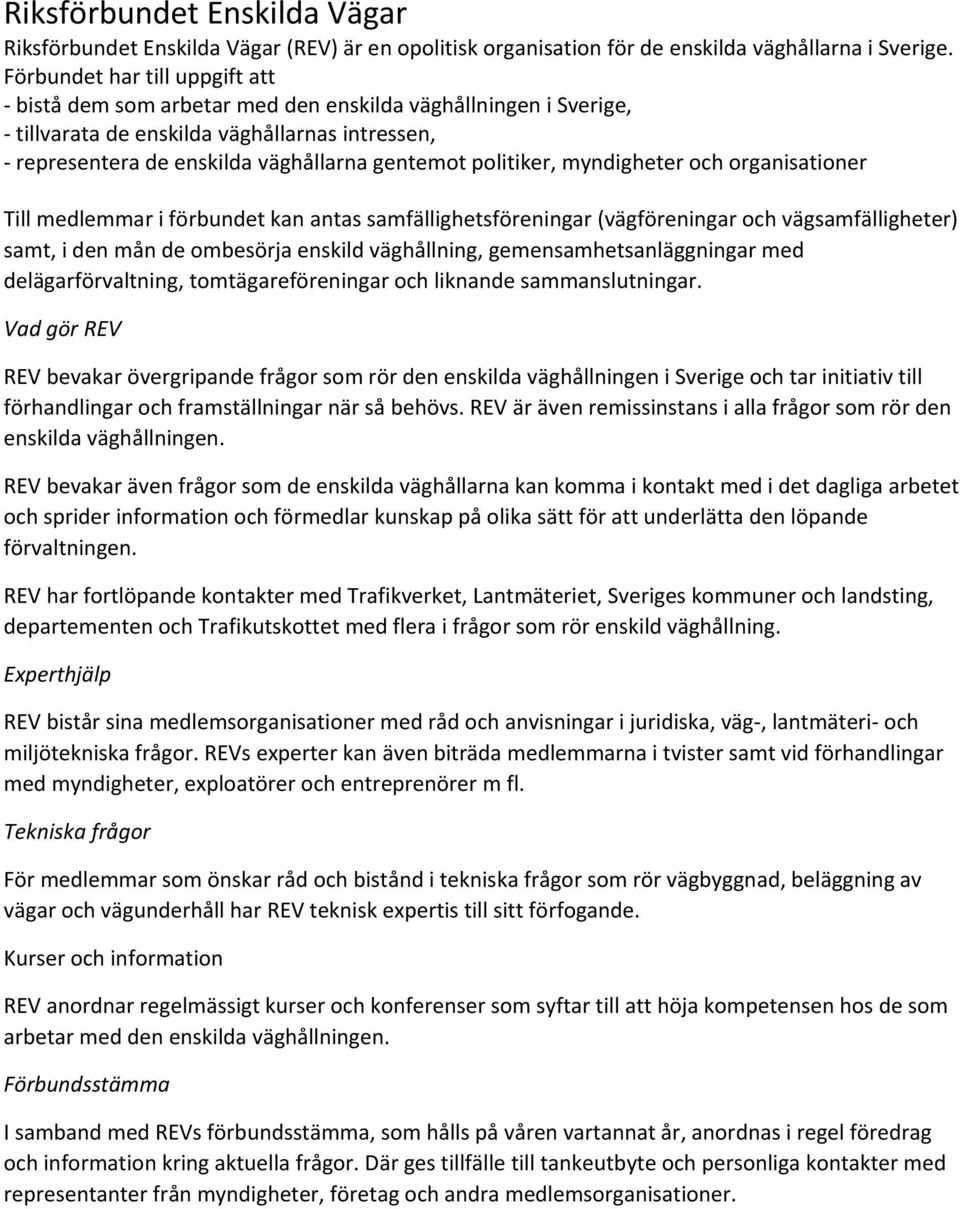 Riksförbundet Enskilda Vägar

Riksförbundet Enskilda Vägar (REV) är en opolitisk organisation för de enskilda väghållarna i Sverige. Förbundet har till uppgift att
- bistå dem som arbetar med den enskilda väghållningen i Sverige,
- tillvarata de enskilda väghållarnas intressen,
- representera de enskilda väghållarna gentemot politiker, myndigheter och organisationer

Till medlemmar i förbundet kan antas samfällighetsföreningar (vägföreningar och vägsamfälligheter) samt, i den mån de ombesörja enskild väghållning, gemensamhetsanläggningar med delägarförvaltning, tomtägareföreningar och liknande sammanslutningar.

Vad gör REV

REV bevakar övergripande frågor som rör den enskilda väghållningen i Sverige och tar initiativ till förhandlingar och framställningar när så behövs. REV är även remissinstans i alla frågor som rör den enskilda väghållningen.

REV bevakar även frågor som de enskilda väghållarna kan komma i kontakt med i det dagliga arbetet och sprider information och förmedlar kunskap på olika sätt för att underlätta den löpande förvaltningen.

REV har fortlöpande kontakter med Trafikverket, Lantmäteriet, Sveriges kommuner och landsting, departementen och Trafikutskottet med flera i frågor som rör enskild väghållning.

Experthjälp

REV bistår sina medlemsorganisationer med råd och anvisningar i juridiska, väg-, lantmäteri- och miljötekniska frågor. REVs experter kan även biträda medlemmarna i tvister samt vid förhandlingar med myndigheter, exploatörer och entreprenörer m fl.

Tekniska frågor

För medlemmar som önskar råd och bistånd i tekniska frågor som rör vägbyggnad, beläggning av vägar och vägunderhåll har REV teknisk expertis till sitt förfogande.

Kurser och information

REV anordnar regelmässigt kurser och konferenser som syftar till att höja kompetensen hos de som arbetar med den enskilda väghållningen.

Förbundsstämma

I samband med REVs förbundsstämma, som hålls på våren vartannat år, anordnas i regel föredrag och information kring aktuella frågor. Där ges tillfälle till tankeutbyte och personliga kontakter med representanter från myndigheter, företag och andra medlemsorganisationer.